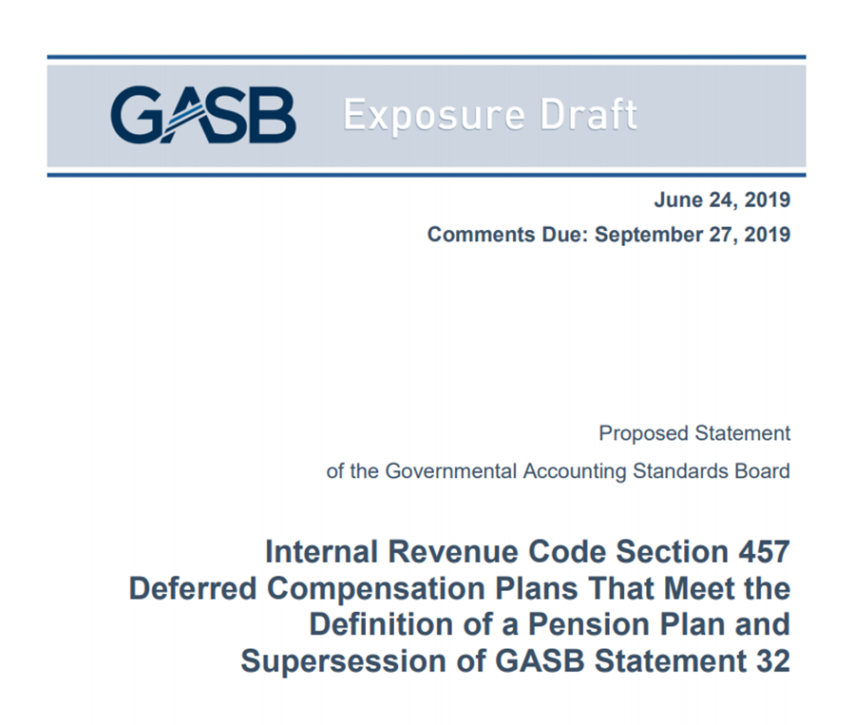 GASB Exposure Draft

June 24, 2019

Comments Due: September 27, 2019

Proposed Statement

of the Governmental Accounting Standards Board

Internal Revenue Code Section 457 Deferred Compensation Plans That Meet the Definition of a Pension Plan and Supersession of GASB Statement 32